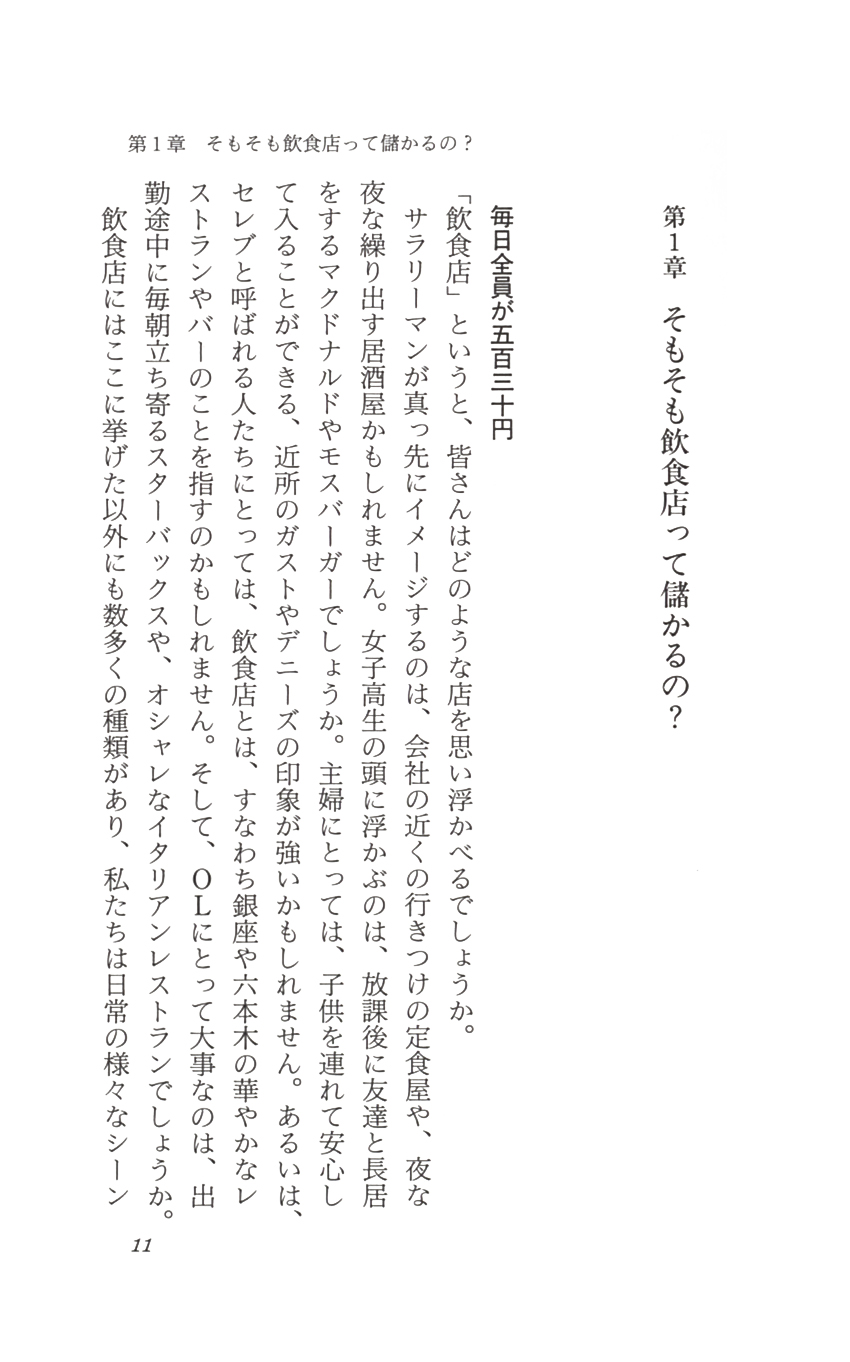 第１章　そもそも飲食店って儲かるの？

第1章　そもそも飲食店って儲かるの？

毎日全員が五百三十円

「飲食店」というと、皆さんはどのような店を思い浮かべるでしょうか。

サラリーマンが真っ先にイメージするのは、会社の近くの行きつけの定食屋や、夜な夜な繰り出す居酒屋かもしれません。女子高生の頭に浮かぶのは、放課後に友達と長居をするマクドナルドやモスバーガーでしょうか。主婦にとっては、子供を連れて安心して入ることができる、近所のガストやデニーズの印象が強いかもしれません。あるいは、セレブと呼ばれる人たちにとっては、飲食店とは、すなわち銀座や六本木の華やかなレストランやバーのことを指すのかもしれません。そして、ＯＬにとって大事なのは、出勤途中に毎朝立ち寄るスターバックスや、オシャレなイタリアンレストランでしょうか。

飲食店にはここに挙げた以外にも数多くの種類があり、私たちは日常の様々なシーン

11